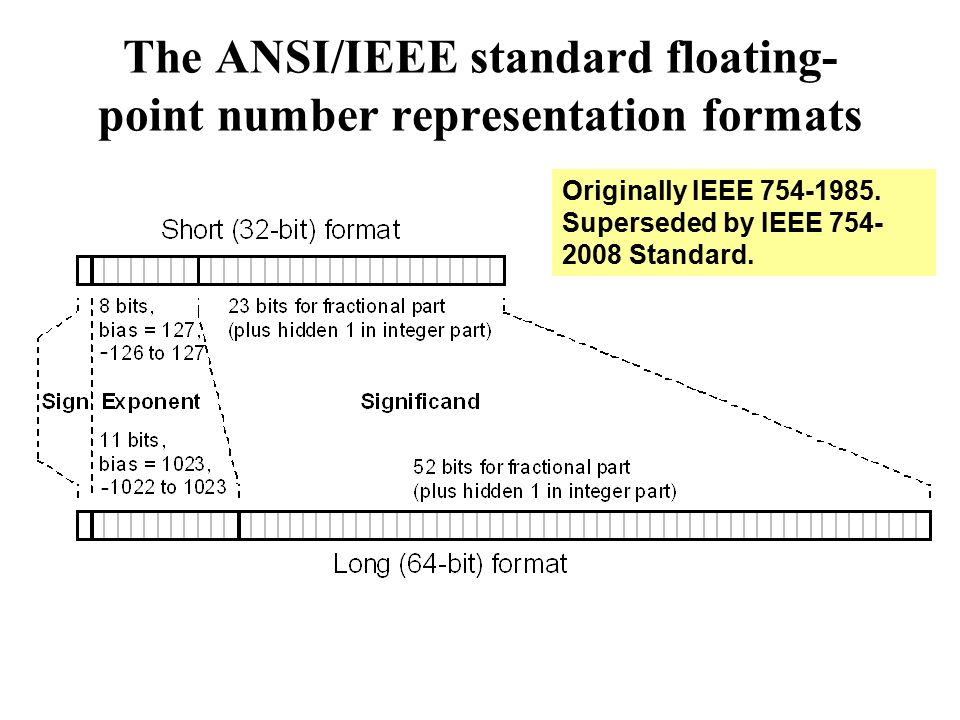 The ANSI/IEEE standard floating-point number representation formats

Originally IEEE 754-1985. Superseded by IEEE 754-2008 Standard.

Short (32-bit) format

8 bits, bias = 127, -126 to 127

23 bits for fractional part (plus hidden 1 in integer part)

Sign Exponent Significand

11 bits, bias = 1023, -1022 to 1023

52 bits for fractional part (plus hidden 1 in integer part)

Long (64-bit) format